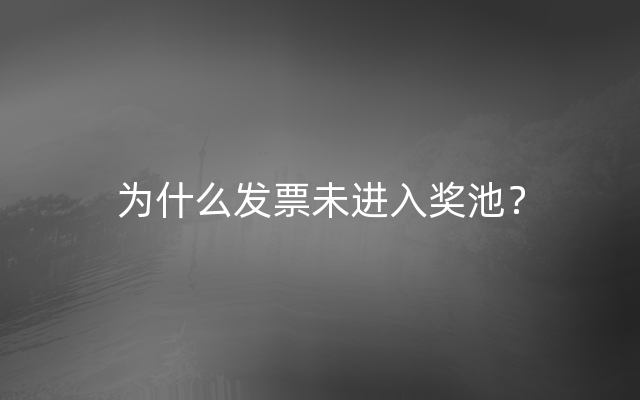 为什么发票未进入奖池？